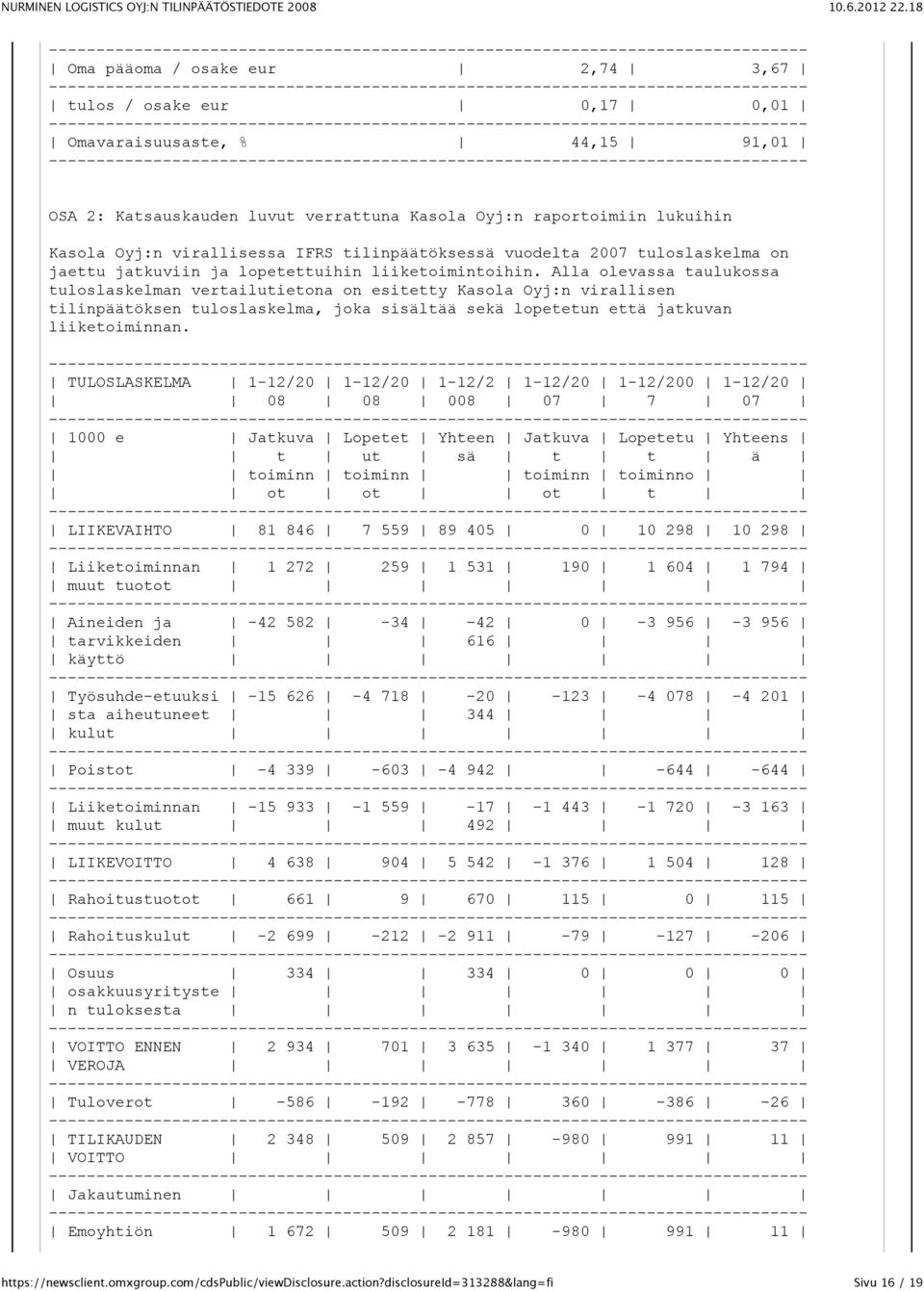 NURMINEN LOGISTICS OYJ:N TILINPÄÄTÖSTIEDOTE 2008 10.6.2012 22.18

| Oma pääoma / osake eur | 2,74 | 3,67 |
|---|---|---|
| tulos / osake eur | 0,17 | 0,01 |
| Omavaraisuusaste, % | 44,15 | 91,01 |

OSA 2: Katsauskauden luvut verrattuna Kasola Oyj:n raportoimiin lukuihin

Kasola Oyj:n virallisessa IFRS tilinpäätöksessä vuodelta 2007 tuloslaskelma on jaettu jatkuviin ja lopetettuihin liiketoimintoihin. Alla olevassa taulukossa tuloslaskelman vertailutietona on esitetty Kasola Oyj:n virallisen tilinpäätöksen tuloslaskelma, joka sisältää sekä lopetetun että jatkuvan liiketoiminnan.

| TULOSLASKELMA | 1-12/2008 | 1-12/2008 | 1-12/2008 | 1-12/2007 | 1-12/2007 | 1-12/2007 |
|---|---|---|---|---|---|---|
| 1000 e | Jatkuvat toiminnot | Lopetetut toiminnot | Yhteensä | Jatkuvat toiminnot | Lopetetut toiminnot | Yhteensä |
| LIIKEVAIHTO | 81 846 | 7 559 | 89 405 | 0 | 10 298 | 10 298 |
| Liiketoiminnan muut tuotot | 1 272 | 259 | 1 531 | 190 | 1 604 | 1 794 |
| Aineiden ja tarvikkeiden käyttö | -42 582 | -34 | -42 616 | 0 | -3 956 | -3 956 |
| Työsuhde-etuuksista aiheutuneet kulut | -15 626 | -4 718 | -20 344 | -123 | -4 078 | -4 201 |
| Poistot | -4 339 | -603 | -4 942 | | -644 | -644 |
| Liiketoiminnan muut kulut | -15 933 | -1 559 | -17 492 | -1 443 | -1 720 | -3 163 |
| LIIKEVOITTO | 4 638 | 904 | 5 542 | -1 376 | 1 504 | 128 |
| Rahoitustuotot | 661 | 9 | 670 | 115 | 0 | 115 |
| Rahoituskulut | -2 699 | -212 | -2 911 | -79 | -127 | -206 |
| Osuus osakkuusyritysten tuloksesta | 334 | | 334 | 0 | 0 | 0 |
| VOITTO ENNEN VEROJA | 2 934 | 701 | 3 635 | -1 340 | 1 377 | 37 |
| Tuloverot | -586 | -192 | -778 | 360 | -386 | -26 |
| TILIKAUDEN VOITTO | 2 348 | 509 | 2 857 | -980 | 991 | 11 |
| Jakautuminen | | | | | | |
| Emoyhtiön | 1 672 | 509 | 2 181 | -980 | 991 | 11 |

https://newsclient.omxgroup.com/cdsPublic/viewDisclosure.action?disclosureId=313288&lang=fi Sivu 16 / 19